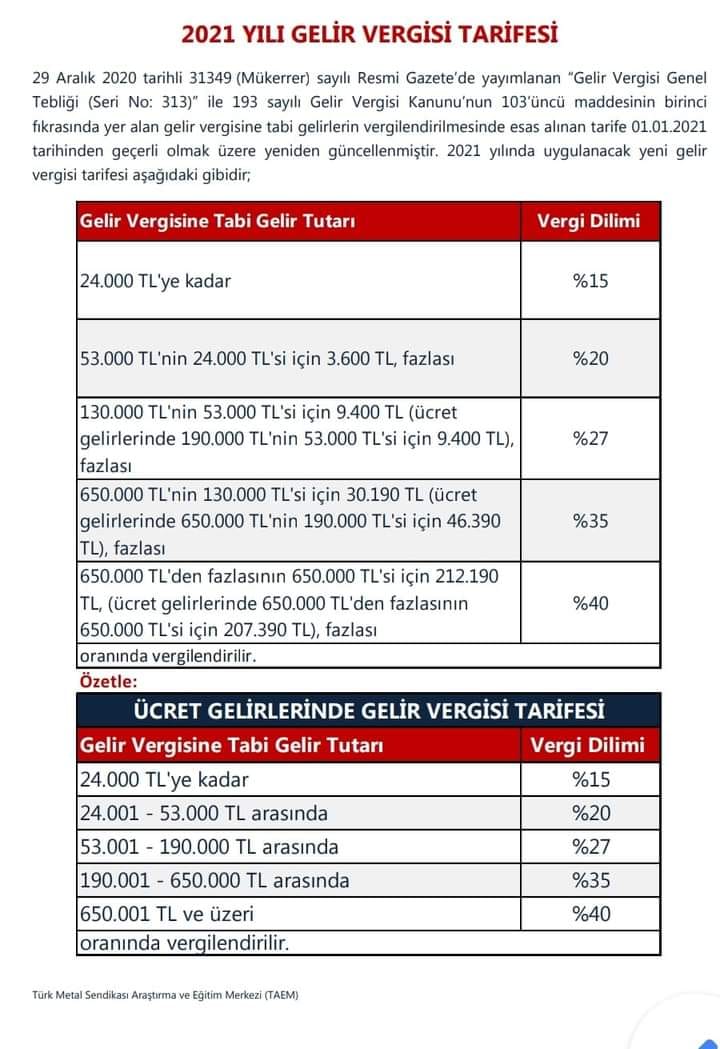 2021 YILI GELİR VERGİSİ TARİFESİ

29 Aralık 2020 tarihli 31349 (Mükerrer) sayılı Resmi Gazete'de yayımlanan "Gelir Vergisi Genel Tebliği (Seri No: 313)" ile 193 sayılı Gelir Vergisi Kanunu'nun 103'üncü maddesinin birinci fıkrasında yer alan gelir vergisine tabi gelirlerin vergilendirilmesinde esas alınan tarife 01.01.2021 tarihinden geçerli olmak üzere yeniden güncellenmiştir. 2021 yılında uygulanacak yeni gelir vergisi tarifesi aşağıdaki gibidir;

| Gelir Vergisine Tabi Gelir Tutarı | Vergi Dilimi |
|---|---|
| 24.000 TL'ye kadar | %15 |
| 53.000 TL'nin 24.000 TL'si için 3.600 TL, fazlası | %20 |
| 130.000 TL'nin 53.000 TL'si için 9.400 TL (ücret gelirlerinde 190.000 TL'nin 53.000 TL'si için 9.400 TL), fazlası | %27 |
| 650.000 TL'nin 130.000 TL'si için 30.190 TL (ücret gelirlerinde 650.000 TL'nin 190.000 TL'si için 46.390 TL), fazlası | %35 |
| 650.000 TL'den fazlasının 650.000 TL'si için 212.190 TL, (ücret gelirlerinde 650.000 TL'den fazlasının 650.000 TL'si için 207.390 TL), fazlası | %40 |
| oranında vergilendirilir. | |

Özetle:

ÜCRET GELİRLERİNDE GELİR VERGİSİ TARİFESİ

| Gelir Vergisine Tabi Gelir Tutarı | Vergi Dilimi |
|---|---|
| 24.000 TL'ye kadar | %15 |
| 24.001 - 53.000 TL arasında | %20 |
| 53.001 - 190.000 TL arasında | %27 |
| 190.001 - 650.000 TL arasında | %35 |
| 650.001 TL ve üzeri | %40 |
| oranında vergilendirilir. | |

Türk Metal Sendikası Araştırma ve Eğitim Merkezi (TAEM)